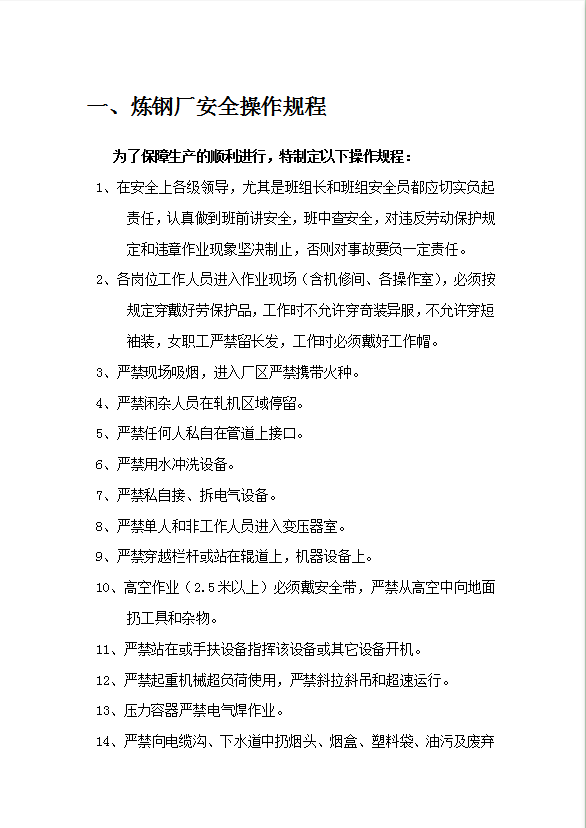 一、炼钢厂安全操作规程

为了保障生产的顺利进行，特制定以下操作规程：

1、在安全上各级领导，尤其是班组长和班组安全员都应切实负起责任，认真做到班前讲安全，班中查安全，对违反劳动保护规定和违章作业现象坚决制止，否则对事故要负一定责任。

2、各岗位工作人员进入作业现场（含机修间、各操作室），必须按规定穿戴好劳保护品，工作时不允许穿奇装异服，不允许穿短袖装，女职工严禁留长发，工作时必须戴好工作帽。

3、严禁现场吸烟，进入厂区严禁携带火种。

4、严禁闲杂人员在轧机区域停留。

5、严禁任何人私自在管道上接口。

6、严禁用水冲洗设备。

7、严禁私自接、拆电气设备。

8、严禁单人和非工作人员进入变压器室。

9、严禁穿越栏杆或站在辊道上，机器设备上。

10、高空作业（2.5米以上）必须戴安全带，严禁从高空中向地面扔工具和杂物。

11、严禁站在或手扶设备指挥该设备或其它设备开机。

12、严禁起重机械超负荷使用，严禁斜拉斜吊和超速运行。

13、压力容器严禁电气焊作业。

14、严禁向电缆沟、下水道中扔烟头、烟盒、塑料袋、油污及废弃